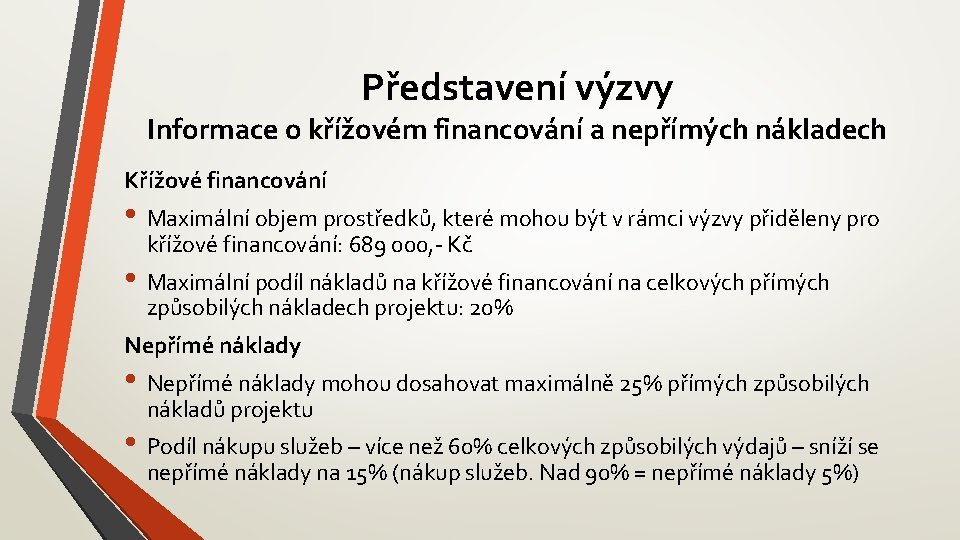 Představení výzvy

Informace o křížovém financování a nepřímých nákladech

Křížové financování

• Maximální objem prostředků, které mohou být v rámci výzvy přiděleny pro křížové financování: 689 000,- Kč

• Maximální podíl nákladů na křížové financování na celkových přímých způsobilých nákladech projektu: 20%

Nepřímé náklady

• Nepřímé náklady mohou dosahovat maximálně 25% přímých způsobilých nákladů projektu

• Podíl nákupu služeb – více než 60% celkových způsobilých výdajů – sníží se nepřímé náklady na 15% (nákup služeb. Nad 90% = nepřímé náklady 5%)